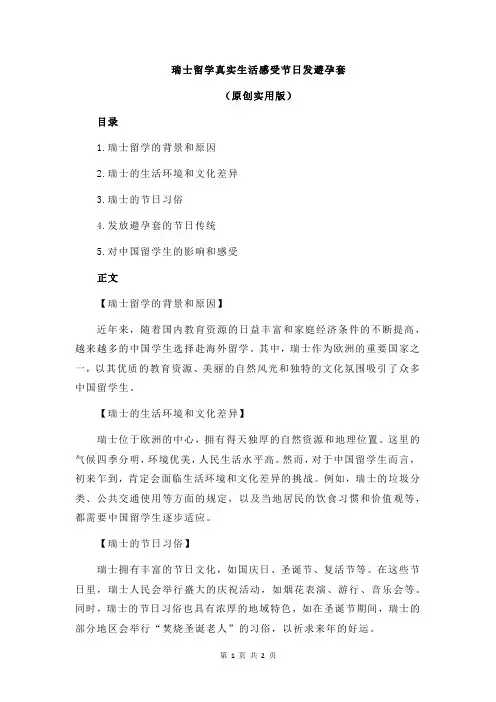 瑞士留学真实生活感受节日发避孕套

（原创实用版）

目录

1.瑞士留学的背景和原因

2.瑞士的生活环境和文化差异

3.瑞士的节日习俗

4.发放避孕套的节日传统

5.对中国留学生的影响和感受

正文

【瑞士留学的背景和原因】

近年来，随着国内教育资源的日益丰富和家庭经济条件的不断提高，越来越多的中国学生选择赴海外留学。其中，瑞士作为欧洲的重要国家之一，以其优质的教育资源、美丽的自然风光和独特的文化氛围吸引了众多中国留学生。

【瑞士的生活环境和文化差异】

瑞士位于欧洲的中心，拥有得天独厚的自然资源和地理位置。这里的气候四季分明，环境优美，人民生活水平高。然而，对于中国留学生而言，初来乍到，肯定会面临生活环境和文化差异的挑战。例如，瑞士的垃圾分类、公共交通使用等方面的规定，以及当地居民的饮食习惯和价值观等，都需要中国留学生逐步适应。

【瑞士的节日习俗】

瑞士拥有丰富的节日文化，如国庆日、圣诞节、复活节等。在这些节日里，瑞士人民会举行盛大的庆祝活动，如烟花表演、游行、音乐会等。同时，瑞士的节日习俗也具有浓厚的地域特色，如在圣诞节期间，瑞士的部分地区会举行“焚烧圣诞老人”的习俗，以祈求来年的好运。

第 1 页 共 2 页